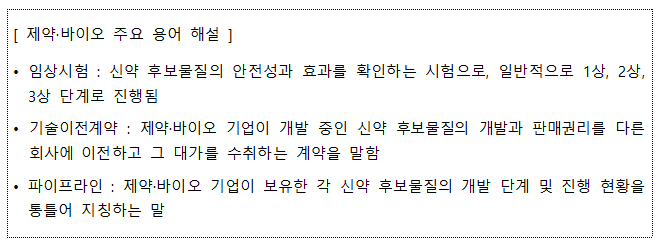 [ 제약·바이오 주요 용어 해설 ]

• 임상시험 : 신약 후보물질의 안전성과 효과를 확인하는 시험으로, 일반적으로 1상, 2상, 3상 단계로 진행됨

• 기술이전계약 : 제약·바이오 기업이 개발 중인 신약 후보물질의 개발과 판매권리를 다른 회사에 이전하고 그 대가를 수취하는 계약을 말함

• 파이프라인 : 제약·바이오 기업이 보유한 각 신약 후보물질의 개발 단계 및 진행 현황을 통틀어 지칭하는 말